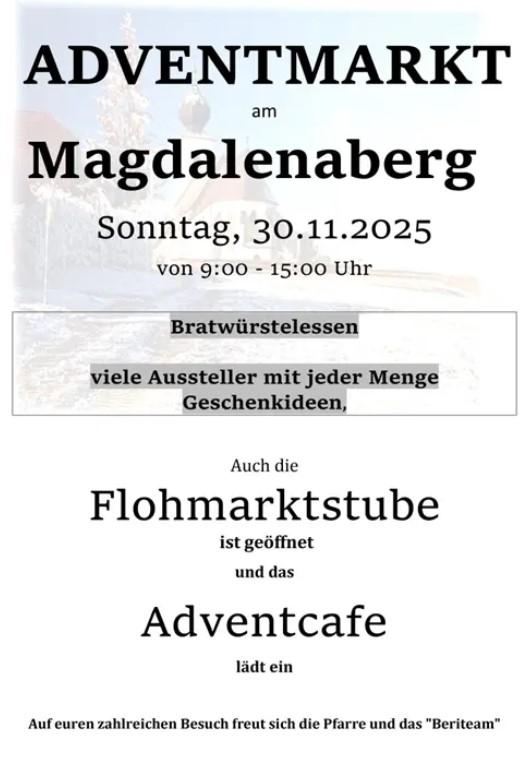 ADVENTMARKT

am

Magdalenaberg

Sonntag, 30.11.2025

von 9:00 - 15:00 Uhr

Bratwürstelessen

viele Aussteller mit jeder Menge Geschenkideen,

Auch die

Flohmarktstube

ist geöffnet

und das

Adventcafe

lädt ein

Auf euren zahlreichen Besuch freut sich die Pfarre und das "Beriteam"